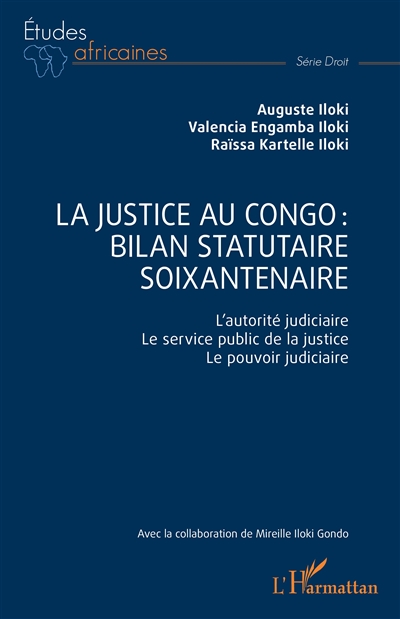 Études africaines

Série Droit

Auguste Iloki
Valencia Engamba Iloki
Raïssa Kartelle Iloki

LA JUSTICE AU CONGO : BILAN STATUTAIRE SOIXANTENAIRE

L'autorité judiciaire
Le service public de la justice
Le pouvoir judiciaire

Avec la collaboration de Mireille Iloki Gondo

L'Harmattan